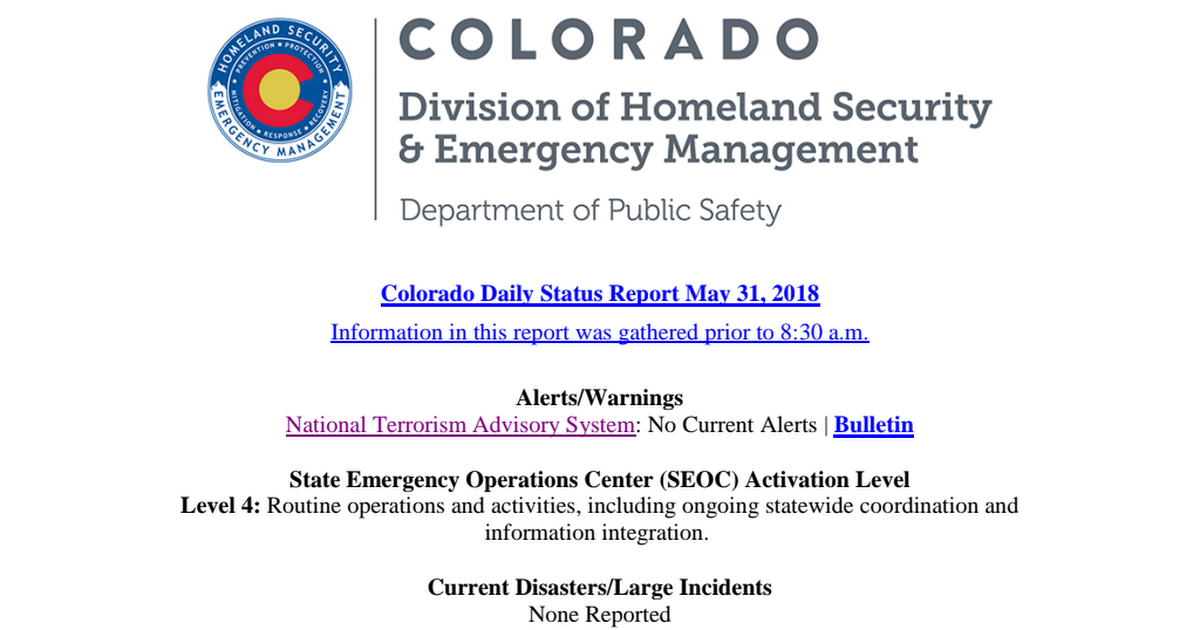 HOMELAND SECURITY
PREVENTION • PROTECTION
MITIGATION • RESPONSE • RECOVERY
EMERGENCY MANAGEMENT

COLORADO

Division of Homeland Security & Emergency Management

Department of Public Safety

Colorado Daily Status Report May 31, 2018

Information in this report was gathered prior to 8:30 a.m.

Alerts/Warnings
National Terrorism Advisory System: No Current Alerts | Bulletin

State Emergency Operations Center (SEOC) Activation Level
Level 4: Routine operations and activities, including ongoing statewide coordination and information integration.

Current Disasters/Large Incidents
None Reported